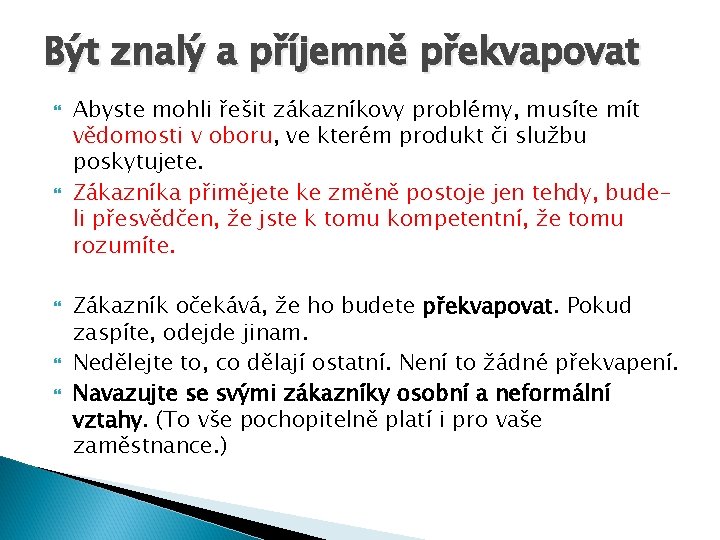 Být znalý a příjemně překvapovat

Abyste mohli řešit zákazníkovy problémy, musíte mít vědomosti v oboru, ve kterém produkt či službu poskytujete.

Zákazníka přimějete ke změně postoje jen tehdy, bude-li přesvědčen, že jste k tomu kompetentní, že tomu rozumíte.

Zákazník očekává, že ho budete překvapovat. Pokud zaspíte, odejde jinam.

Nedělejte to, co dělají ostatní. Není to žádné překvapení.

Navazujte se svými zákazníky osobní a neformální vztahy. (To vše pochopitelně platí i pro vaše zaměstnance.)